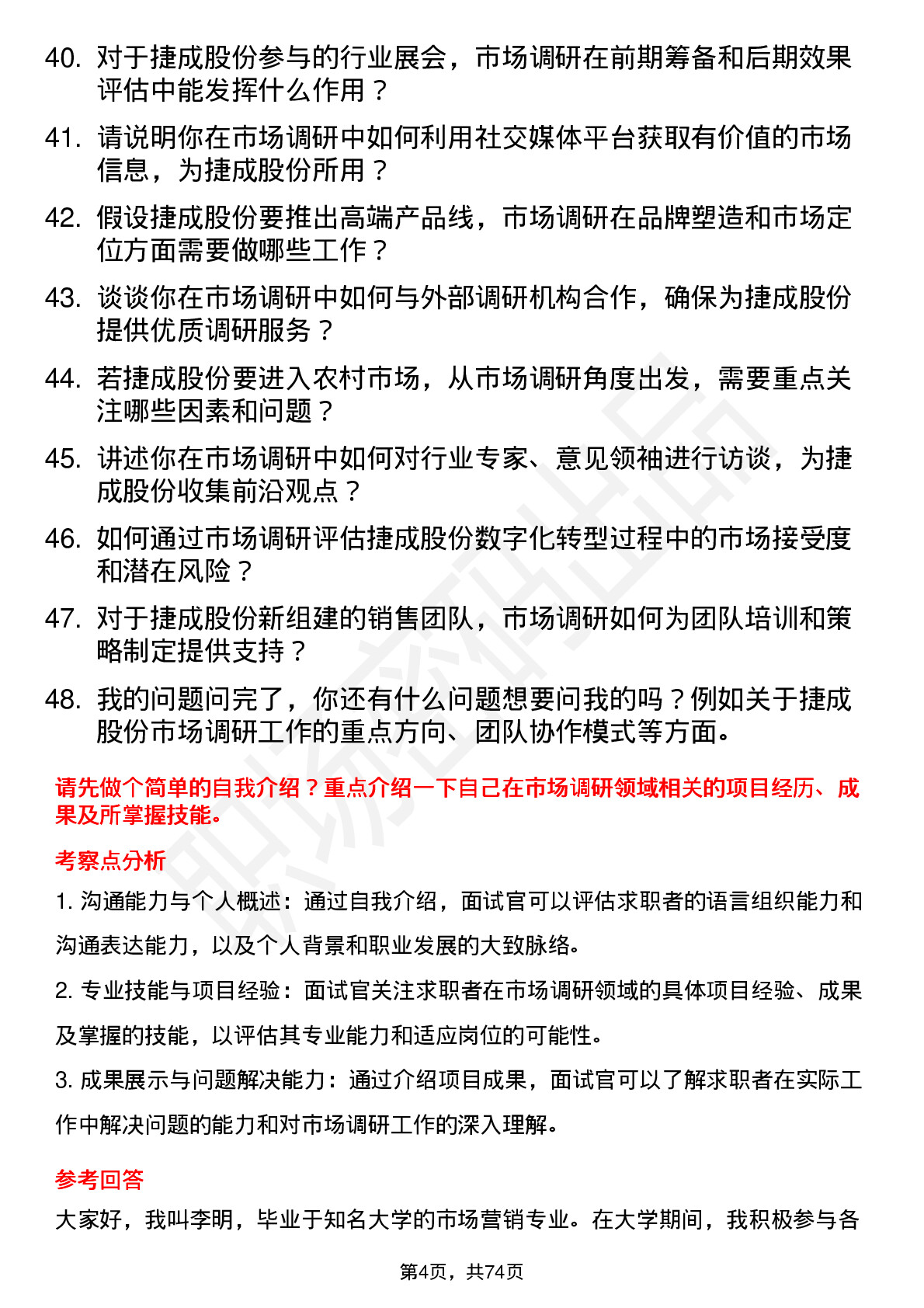 40. 对于捷成股份参与的行业展会，市场调研在前期筹备和后期效果评估中能发挥什么作用？

41. 请说明你在市场调研中如何利用社交媒体平台获取有价值的市场信息，为捷成股份所用？

42. 假设捷成股份要推出高端产品线，市场调研在品牌塑造和市场定位方面需要做哪些工作？

43. 谈谈你在市场调研中如何与外部调研机构合作，确保为捷成股份提供优质调研服务？

44. 若捷成股份要进入农村市场，从市场调研角度出发，需要重点关注哪些因素和问题？

45. 讲述你在市场调研中如何对行业专家、意见领袖进行访谈，为捷成股份收集前沿观点？

46. 如何通过市场调研评估捷成股份数字化转型过程中的市场接受度和潜在风险？

47. 对于捷成股份新组建的销售团队，市场调研如何为团队培训和策略制定提供支持？

48. 我的问题问完了，你还有什么问题想要问我的吗？例如关于捷成股份市场调研工作的重点方向、团队协作模式等方面。

请先做个简单的自我介绍？重点介绍一下自己在市场调研领域相关的项目经历、成果及所掌握技能。

考察点分析

1. 沟通能力与个人概述：通过自我介绍，面试官可以评估求职者的语言组织能力和沟通表达能力，以及个人背景和职业发展的大致脉络。

2. 专业技能与项目经验：面试官关注求职者在市场调研领域的具体项目经验、成果及掌握的技能，以评估其专业能力和适应岗位的可能性。

3. 成果展示与问题解决能力：通过介绍项目成果，面试官可以了解求职者在实际工作中解决问题的能力和对市场调研工作的深入理解。

参考回答

大家好，我叫李明，毕业于知名大学的市场营销专业。在大学期间，我积极参与各

第4页，共74页